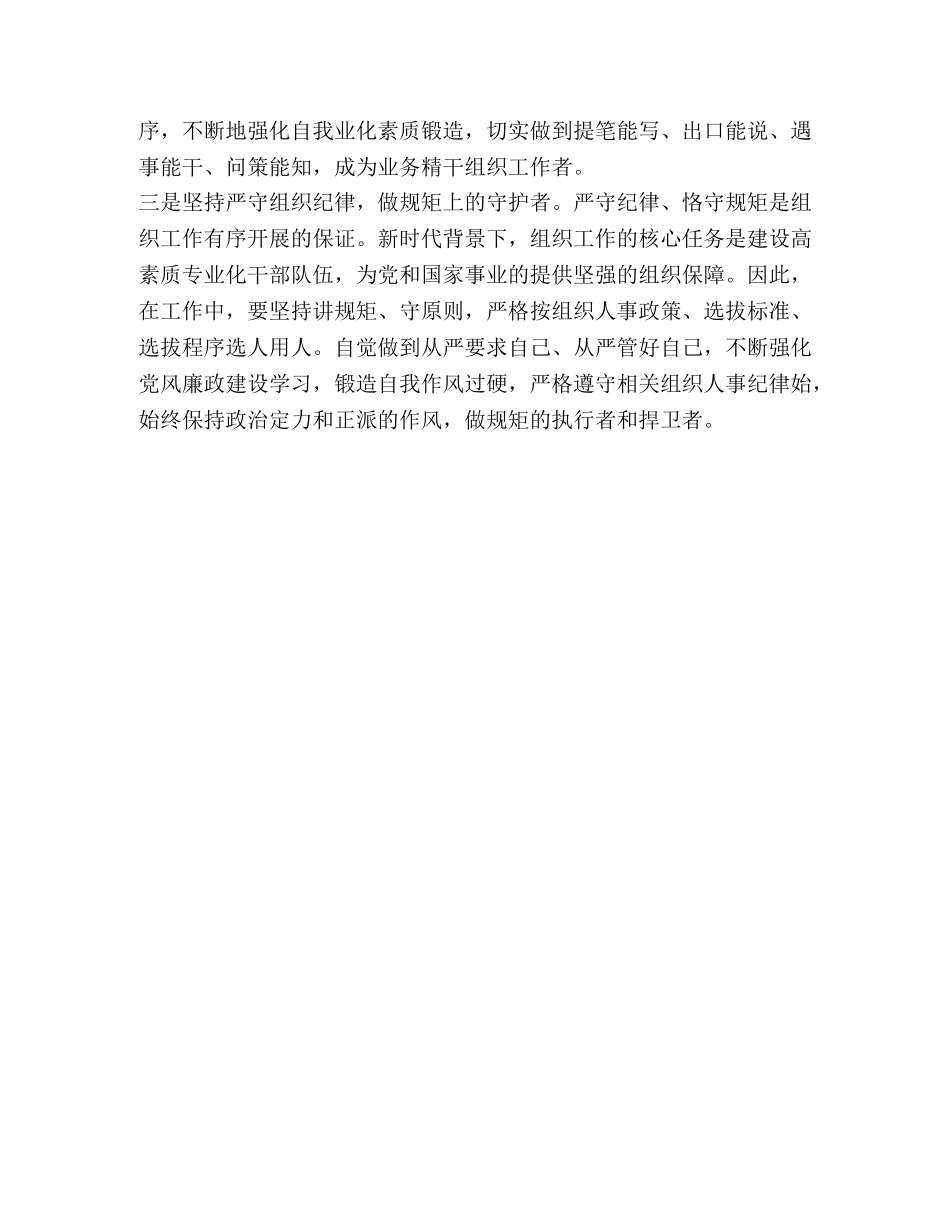 序，不断地强化自我业化素质锻造，切实做到提笔能写、出口能说、遇事能干、问策能知，成为业务精干组织工作者。

三是坚持严守组织纪律，做规矩上的守护者。严守纪律、恪守规矩是组织工作有序开展的保证。新时代背景下，组织工作的核心任务是建设高素质专业化干部队伍，为党和国家事业的提供坚强的组织保障。因此，在工作中，要坚持讲规矩、守原则，严格按组织人事政策、选拔标准、选拔程序选人用人。自觉做到从严要求自己、从严管好自己，不断强化党风廉政建设学习，锻造自我作风过硬，严格遵守相关组织人事纪律始，始终保持政治定力和正派的作风，做规矩的执行者和捍卫者。